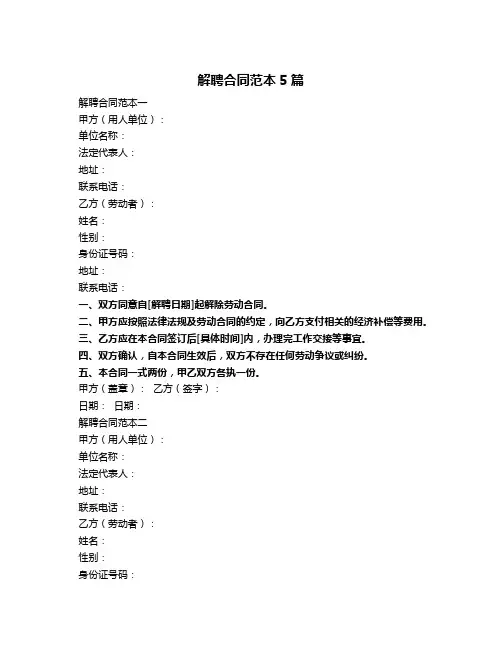 解聘合同范本 5 篇

解聘合同范本一

甲方（用人单位）：

单位名称：

法定代表人：

地址：

联系电话：

乙方（劳动者）：

姓名：

性别：

身份证号码：

地址：

联系电话：

一、双方同意自[解聘日期]起解除劳动合同。

二、甲方应按照法律法规及劳动合同的约定，向乙方支付相关的经济补偿等费用。

三、乙方应在本合同签订后[具体时间]内，办理完工作交接等事宜。

四、双方确认，自本合同生效后，双方不存在任何劳动争议或纠纷。

五、本合同一式两份，甲乙双方各执一份。

甲方（盖章）： 乙方（签字）：

日期： 日期：

解聘合同范本二

甲方（用人单位）：

单位名称：

法定代表人：

地址：

联系电话：

乙方（劳动者）：

姓名：

性别：

身份证号码：